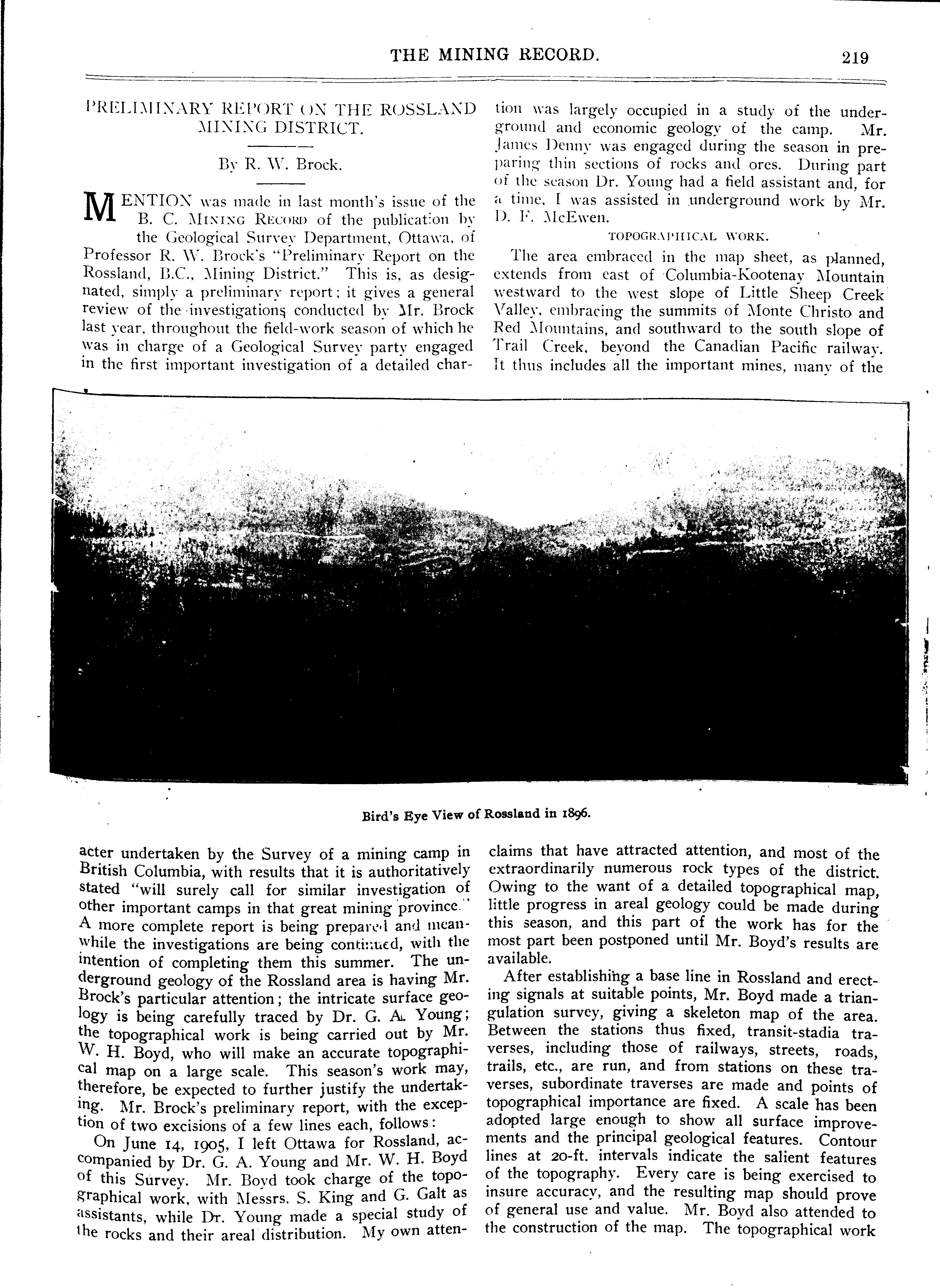 THE MINING RECORD. 219

PRELIMINARY REPORT ON THE ROSSLAND MINING DISTRICT.

By R. W. Brock.

MENTION was made in last month's issue of the B. C. MINING RECORD of the publication by the Geological Survey Department, Ottawa, of Professor R. W. Brock's "Preliminary Report on the Rossland, B.C., Mining District." This is, as designated, simply a preliminary report; it gives a general review of the investigations conducted by Mr. Brock last year, throughout the field-work season of which he was in charge of a Geological Survey party engaged in the first important investigation of a detailed character undertaken by the Survey of a mining camp in British Columbia, with results that it is authoritatively stated "will surely call for similar investigation of other important camps in that great mining province." A more complete report is being prepared and meanwhile the investigations are being continued, with the intention of completing them this summer. The underground geology of the Rossland area is having Mr. Brock's particular attention; the intricate surface geology is being carefully traced by Dr. G. A. Young; the topographical work is being carried out by Mr. W. H. Boyd, who will make an accurate topographical map on a large scale. This season's work may, therefore, be expected to further justify the undertaking. Mr. Brock's preliminary report, with the exception of two excisions of a few lines each, follows:

On June 14, 1905, I left Ottawa for Rossland, accompanied by Dr. G. A. Young and Mr. W. H. Boyd of this Survey. Mr. Boyd took charge of the topographical work, with Messrs. S. King and G. Galt as assistants, while Dr. Young made a special study of the rocks and their areal distribution. My own attention was largely occupied in a study of the underground and economic geology of the camp. Mr. James Denny was engaged during the season in preparing thin sections of rocks and ores. During part of the season Dr. Young had a field assistant and, for a time, I was assisted in underground work by Mr. D. F. McEwen.

TOPOGRAPHICAL WORK.

The area embraced in the map sheet, as planned, extends from east of Columbia-Kootenay Mountain westward to the west slope of Little Sheep Creek Valley, embracing the summits of Monte Christo and Red Mountains, and southward to the south slope of Trail Creek, beyond the Canadian Pacific railway. It thus includes all the important mines, many of the claims that have attracted attention, and most of the extraordinarily numerous rock types of the district. Owing to the want of a detailed topographical map, little progress in areal geology could be made during this season, and this part of the work has for the most part been postponed until Mr. Boyd's results are available.

After establishing a base line in Rossland and erecting signals at suitable points, Mr. Boyd made a triangulation survey, giving a skeleton map of the area. Between the stations thus fixed, transit-stadia traverses, including those of railways, streets, roads, trails, etc., are run, and from stations on these traverses, subordinate traverses are made and points of topographical importance are fixed. A scale has been adopted large enough to show all surface improvements and the principal geological features. Contour lines at 20-ft. intervals indicate the salient features of the topography. Every care is being exercised to insure accuracy, and the resulting map should prove of general use and value. Mr. Boyd also attended to the construction of the map. The topographical work

Bird's Eye View of Rossland in 1896.